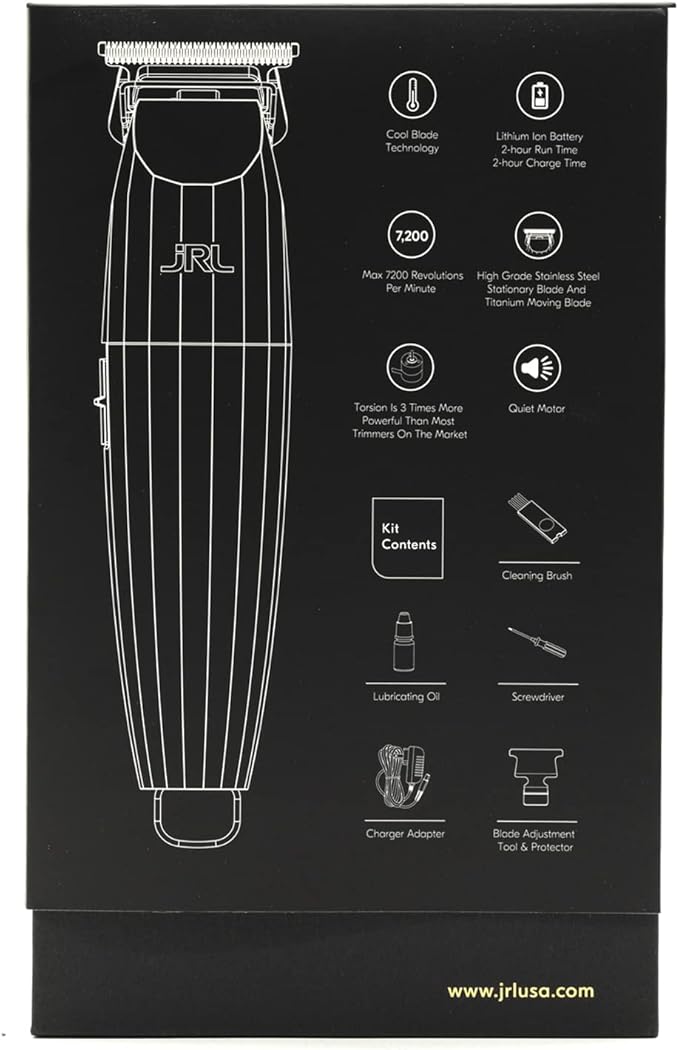 JRL

Cool Blade Technology

Lithium Ion Battery
2-hour Run Time
2-hour Charge Time

7,200

Max 7200 Revolutions Per Minute

High Grade Stainless Steel Stationary Blade And Titanium Moving Blade

Torsion Is 3 Times More Powerful Than Most Trimmers On The Market

Quiet Motor

Kit Contents

Cleaning Brush

Lubricating Oil

Screwdriver

Charger Adapter

Blade Adjustment Tool & Protector

www.jrlusa.com